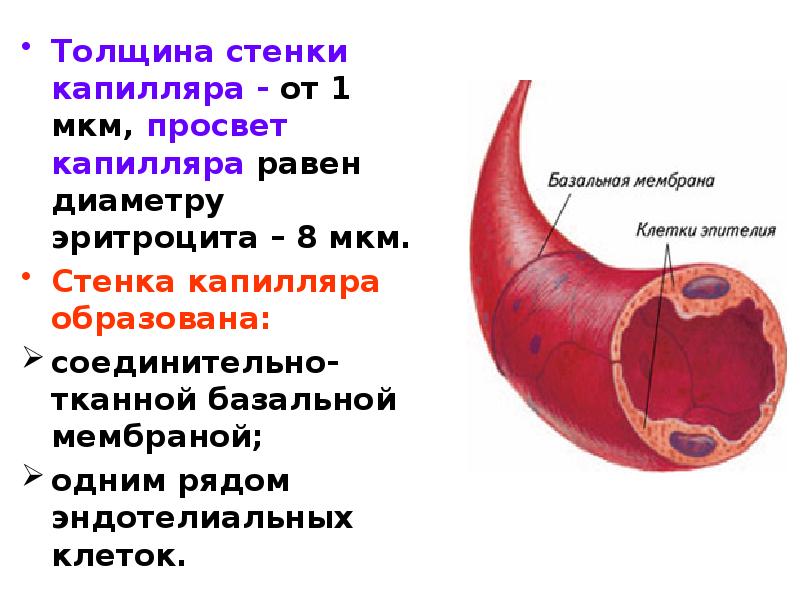 • Толщина стенки капилляра - от 1 мкм, просвет капилляра равен диаметру эритроцита – 8 мкм.

• Стенка капилляра образована:

➢ соединительно-тканной базальной мембраной;

➢ одним рядом эндотелиальных клеток.

Базальная мембрана

Клетки эпителия